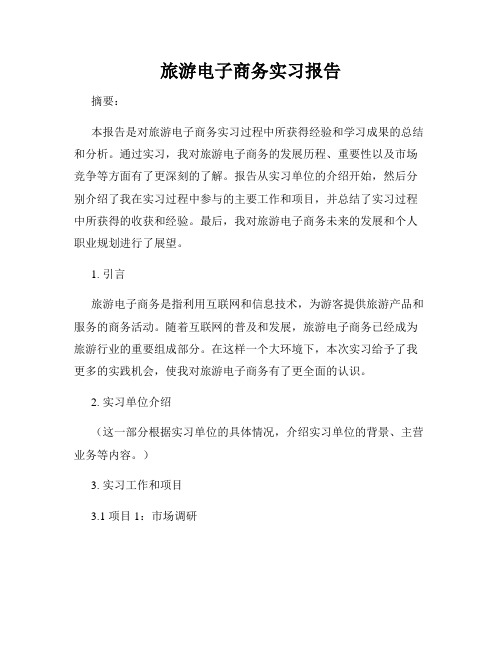 旅游电子商务实习报告

摘要：

本报告是对旅游电子商务实习过程中所获得经验和学习成果的总结和分析。通过实习，我对旅游电子商务的发展历程、重要性以及市场竞争等方面有了更深刻的了解。报告从实习单位的介绍开始，然后分别介绍了我在实习过程中参与的主要工作和项目，并总结了实习过程中所获得的收获和经验。最后，我对旅游电子商务未来的发展和个人职业规划进行了展望。

1. 引言

旅游电子商务是指利用互联网和信息技术，为游客提供旅游产品和服务的商务活动。随着互联网的普及和发展，旅游电子商务已经成为旅游行业的重要组成部分。在这样一个大环境下，本次实习给予了我更多的实践机会，使我对旅游电子商务有了更全面的认识。

2. 实习单位介绍

（这一部分根据实习单位的具体情况，介绍实习单位的背景、主营业务等内容。）

3. 实习工作和项目

3.1 项目 1：市场调研